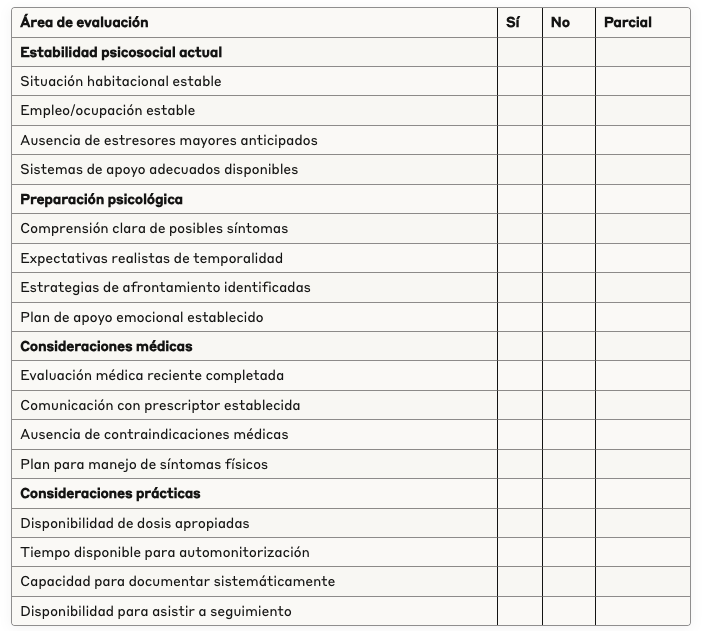 | Área de evaluación | Sí | No | Parcial |
|---|---|---|---|
| **Estabilidad psicosocial actual** | | | |
| Situación habitacional estable | | | |
| Empleo/ocupación estable | | | |
| Ausencia de estresores mayores anticipados | | | |
| Sistemas de apoyo adecuados disponibles | | | |
| **Preparación psicológica** | | | |
| Comprensión clara de posibles síntomas | | | |
| Expectativas realistas de temporalidad | | | |
| Estrategias de afrontamiento identificadas | | | |
| Plan de apoyo emocional establecido | | | |
| **Consideraciones médicas** | | | |
| Evaluación médica reciente completada | | | |
| Comunicación con prescriptor establecida | | | |
| Ausencia de contraindicaciones médicas | | | |
| Plan para manejo de síntomas físicos | | | |
| **Consideraciones prácticas** | | | |
| Disponibilidad de dosis apropiadas | | | |
| Tiempo disponible para automonitorización | | | |
| Capacidad para documentar sistemáticamente | | | |
| Disponibilidad para asistir a seguimiento | | | |